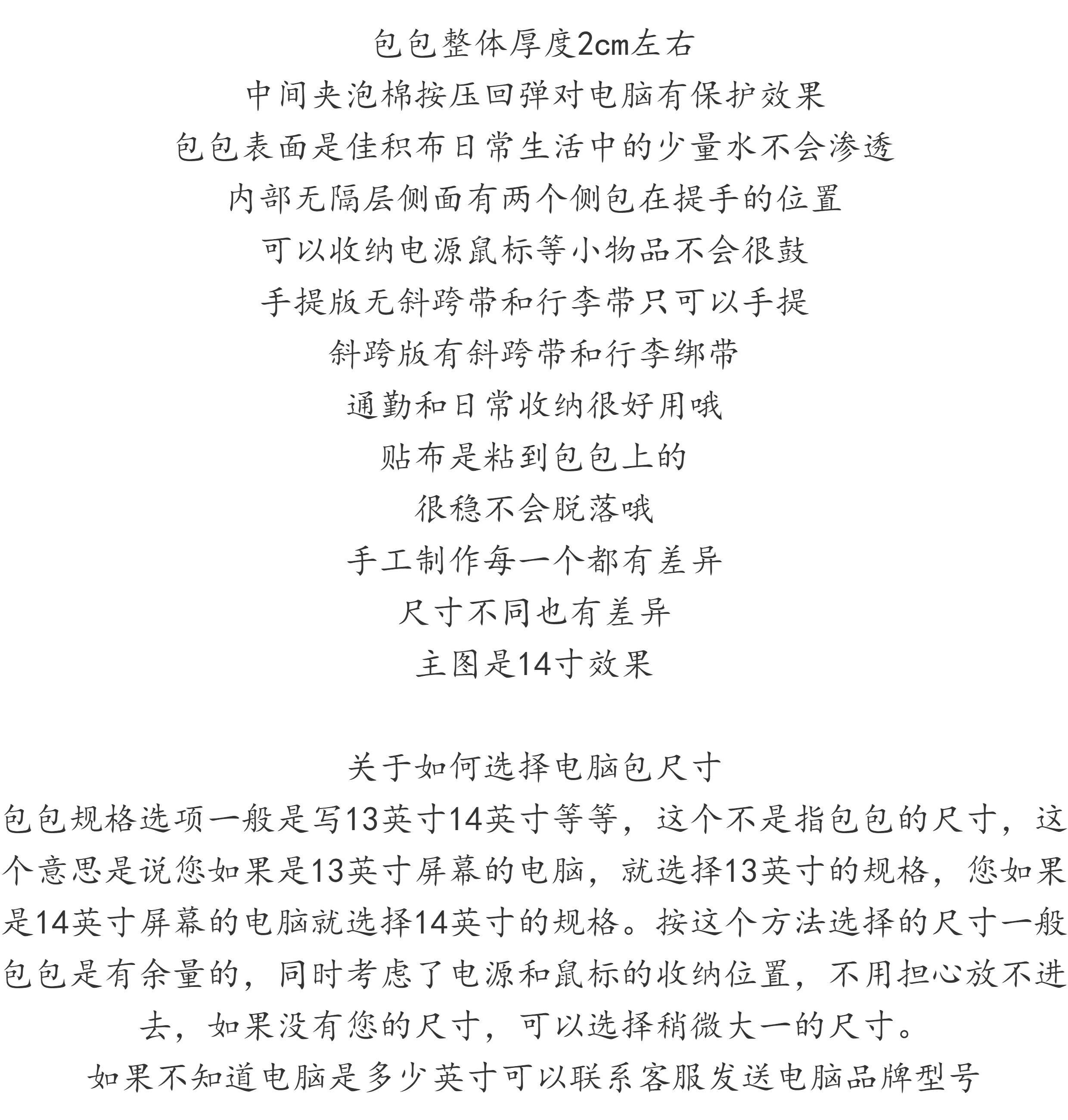 包包整体厚度2cm左右
中间夹泡棉按压回弹对电脑有保护效果
包包表面是佳积布日常生活中的少量水不会渗透
内部无隔层侧面有两个侧包在提手的位置
可以收纳电源鼠标等小物品不会很鼓
手提版无斜跨带和行李带只可以手提
斜跨版有斜跨带和行李绑带
通勤和日常收纳很好用哦
贴布是粘到包包上的
很稳不会脱落哦
手工制作每一个都有差异
尺寸不同也有差异
主图是14寸效果

关于如何选择电脑包尺寸
包包规格选项一般是写13英寸14英寸等等，这个不是指包包的尺寸，这个意思是说您如果是13英寸屏幕的电脑，就选择13英寸的规格，您如果是14英寸屏幕的电脑就选择14英寸的规格。按这个方法选择的尺寸一般包包是有余量的，同时考虑了电源和鼠标的收纳位置，不用担心放不进去，如果没有您的尺寸，可以选择稍微大一的尺寸。
如果不知道电脑是多少英寸可以联系客服发送电脑品牌型号